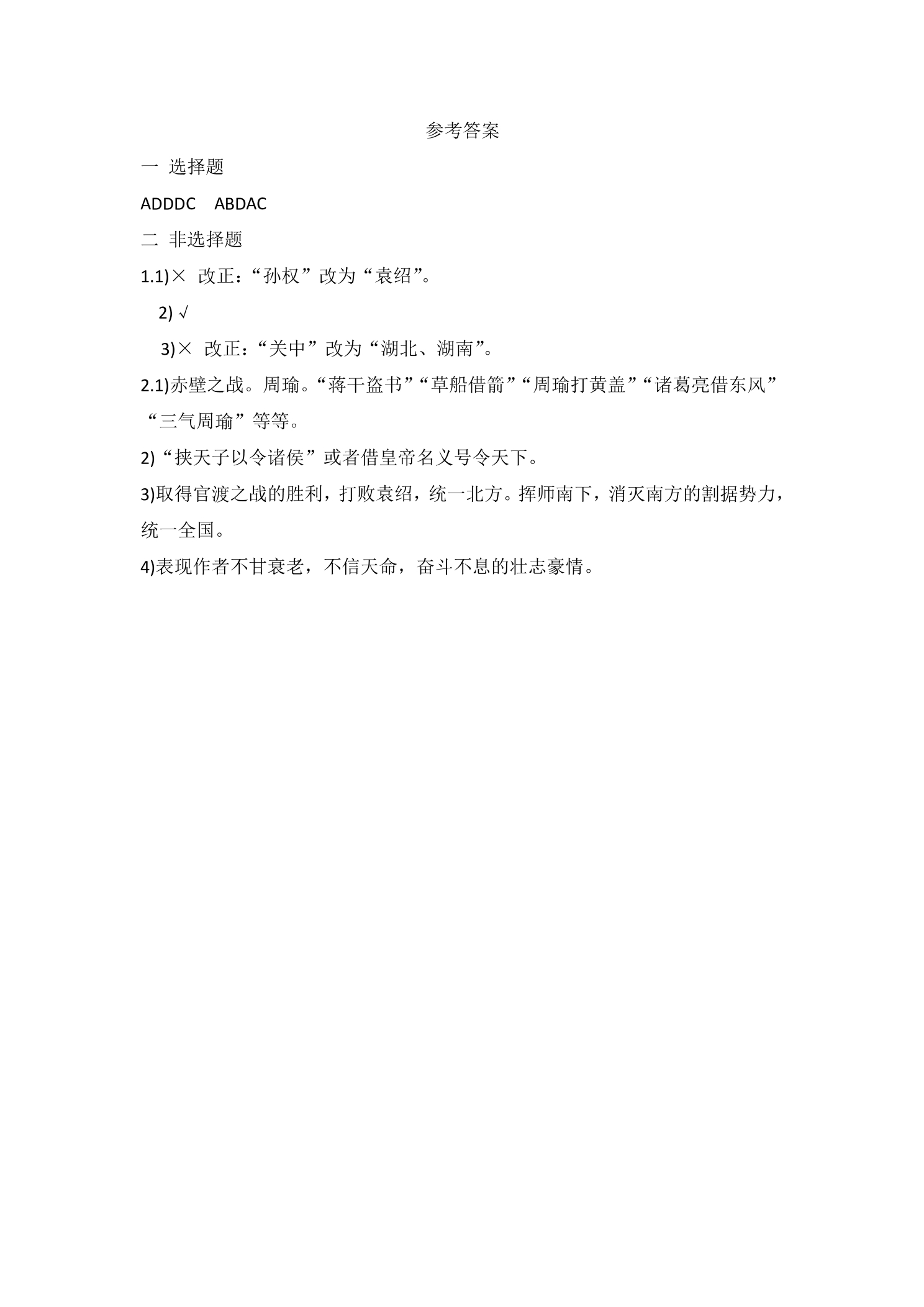 参考答案

一 选择题

ADDDC ABDAC

二 非选择题

1.1)× 改正：“孙权”改为“袁绍”。

2)√

3)× 改正：“关中”改为“湖北、湖南”。

2.1)赤壁之战。周瑜。“蒋干盗书”“草船借箭”“周瑜打黄盖”“诸葛亮借东风”“三气周瑜”等等。

2)“挟天子以令诸侯”或者借皇帝名义号令天下。

3)取得官渡之战的胜利，打败袁绍，统一北方。挥师南下，消灭南方的割据势力，统一全国。

4)表现作者不甘衰老，不信天命，奋斗不息的壮志豪情。